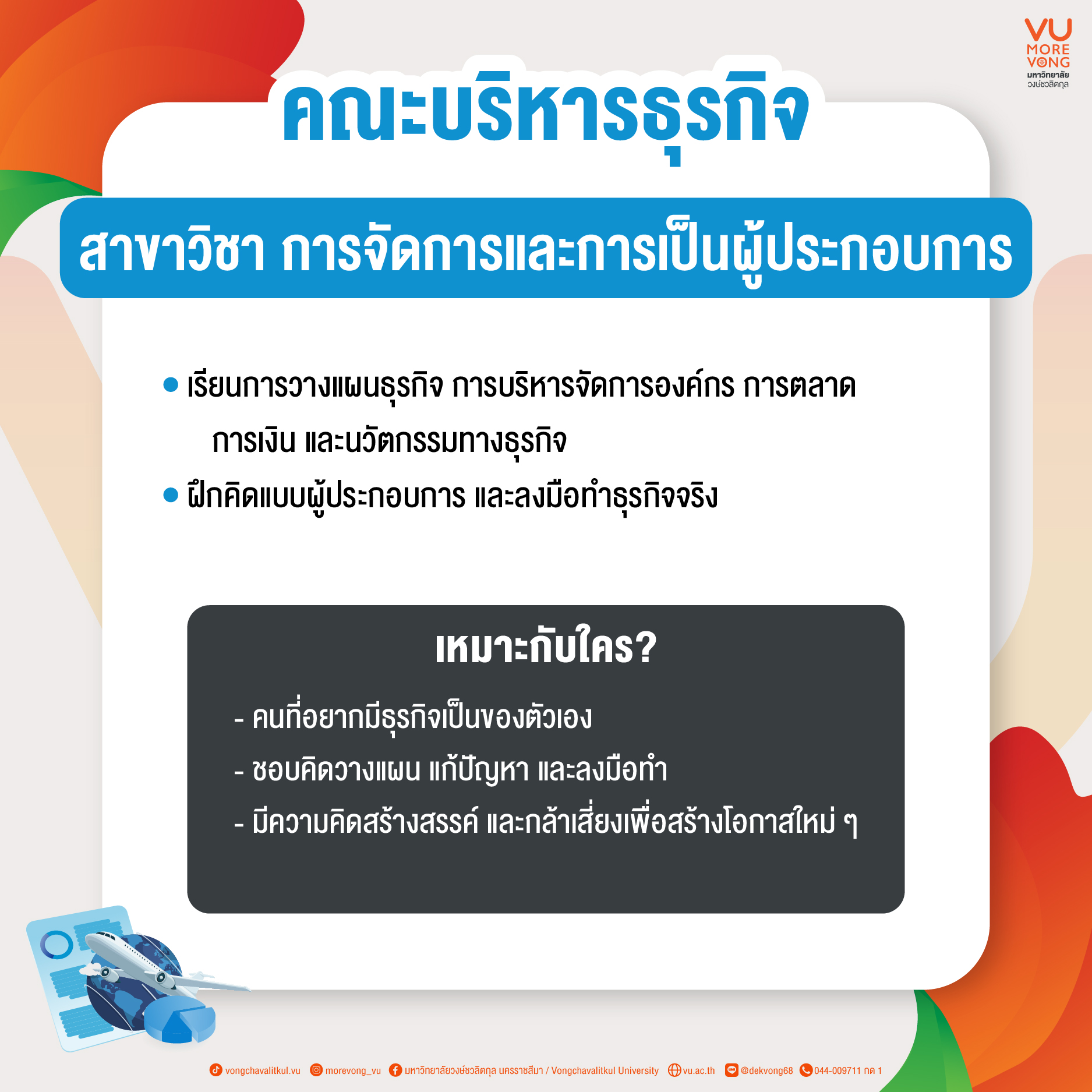 VU
MORE
VONG
มหาวิทยาลัย
วงษ์ชวลิตกุล

คณะบริหารธุรกิจ

สาขาวิชา การจัดการและการเป็นผู้ประกอบการ

• เรียนการวางแผนธุรกิจ การบริหารจัดการองค์กร การตลาด การเงิน และนวัตกรรมทางธุรกิจ
• ฝึกคิดแบบผู้ประกอบการ และลงมือทำธุรกิจจริง

เหมาะกับใคร?

- คนที่อยากมีธุรกิจเป็นของตัวเอง
- ชอบคิดวางแผน แก้ปัญหา และลงมือทำ
- มีความคิดสร้างสรรค์ และกล้าเสี่ยงเพื่อสร้างโอกาสใหม่ ๆ

vongchavalitkul.vu morevong_vu มหาวิทยาลัยวงษ์ชวลิตกุล นครราชสีมา / Vongchavalitkul University vu.ac.th @dekvong68 044-009711 กด 1